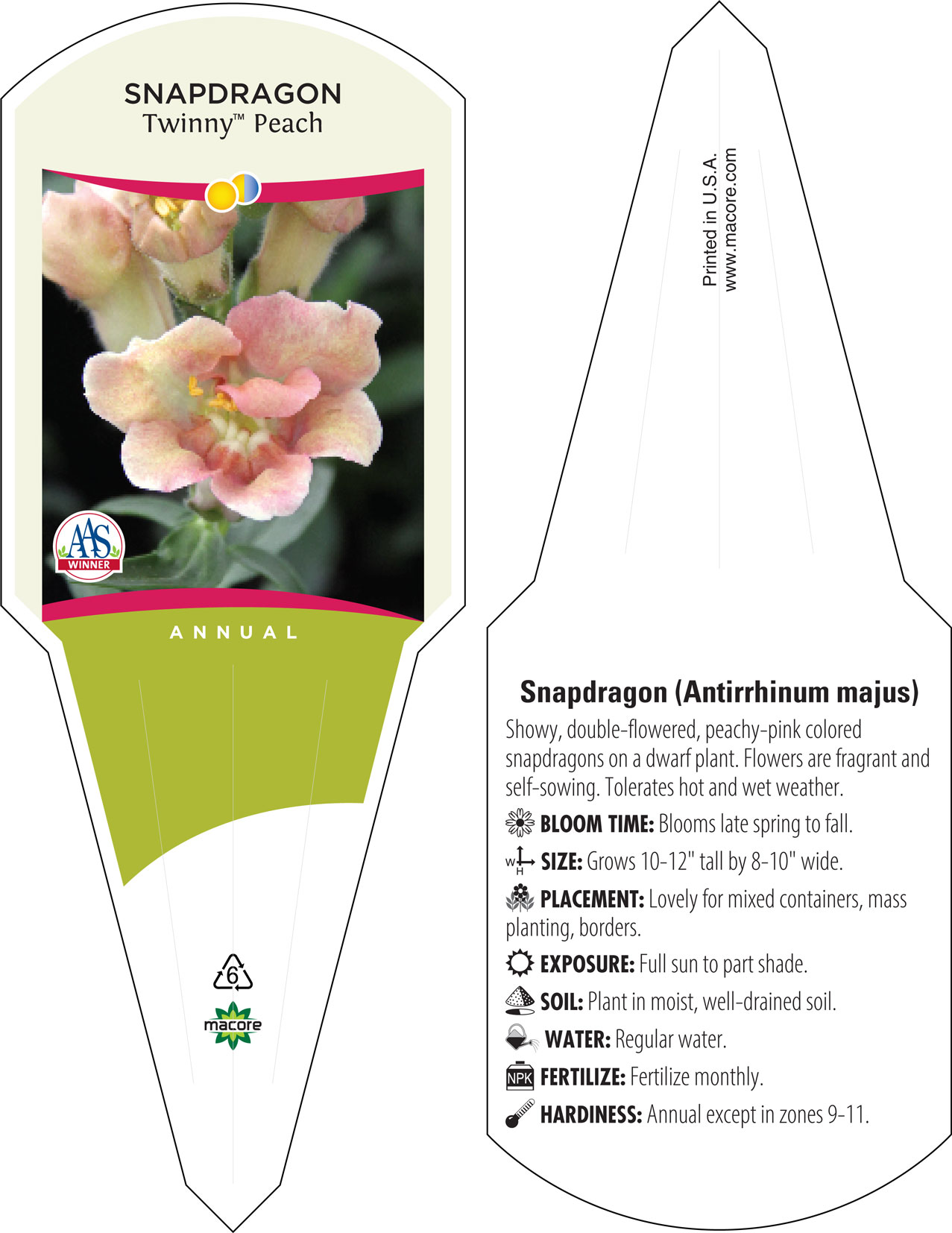 SNAPDRAGON
Twinny™ Peach

AAS
WINNER

ANNUAL

6

macore

Printed in U.S.A.
www.macore.com

Snapdragon (Antirrhinum majus)

Showy, double-flowered, peachy-pink colored snapdragons on a dwarf plant. Flowers are fragrant and self-sowing. Tolerates hot and wet weather.

BLOOM TIME: Blooms late spring to fall.

W H SIZE: Grows 10-12" tall by 8-10" wide.

PLACEMENT: Lovely for mixed containers, mass planting, borders.

EXPOSURE: Full sun to part shade.

SOIL: Plant in moist, well-drained soil.

WATER: Regular water.

NPK FERTILIZE: Fertilize monthly.

HARDINESS: Annual except in zones 9-11.